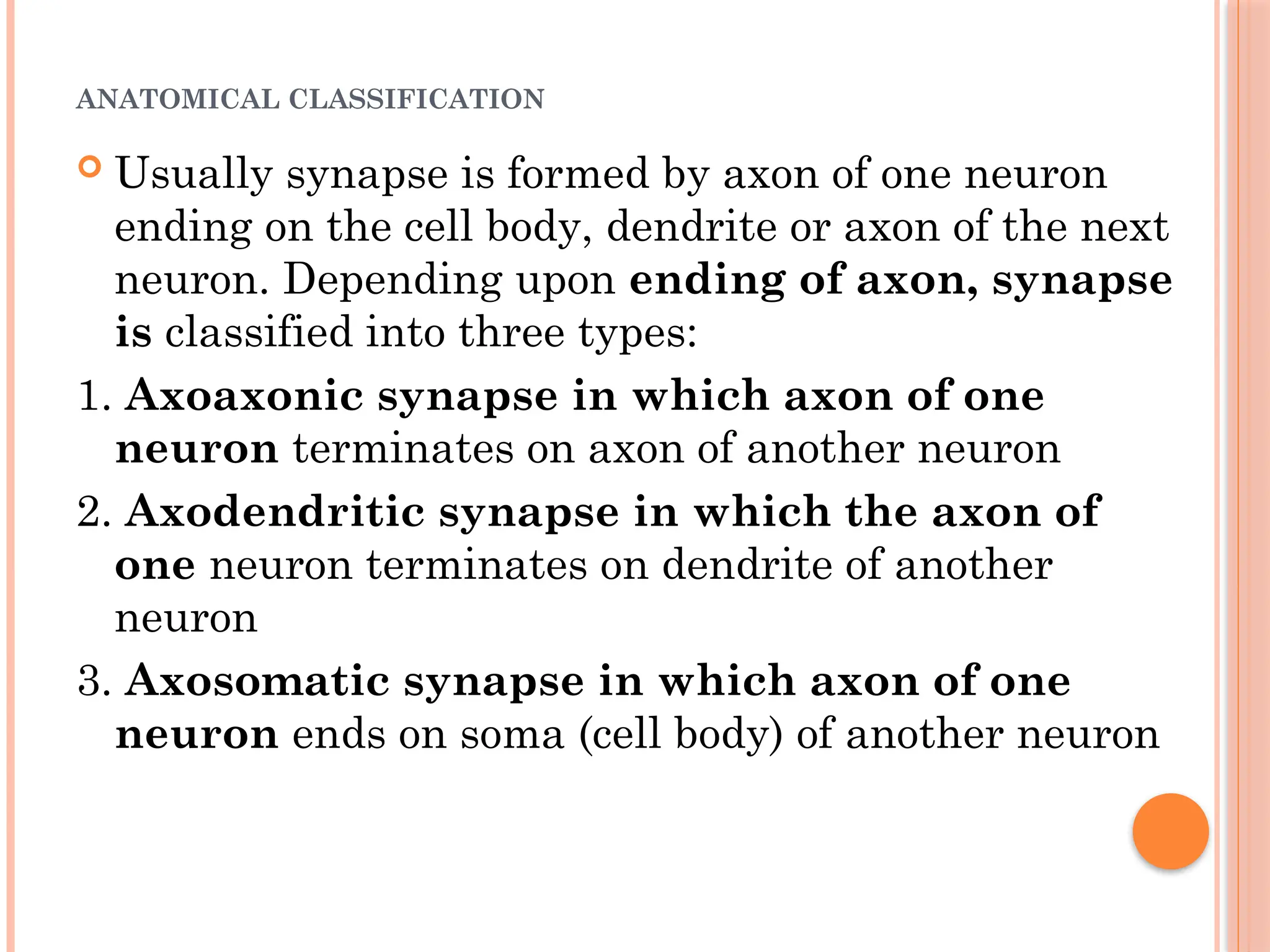 ANATOMICAL CLASSIFICATION

Usually synapse is formed by axon of one neuron ending on the cell body, dendrite or axon of the next neuron. Depending upon ending of axon, synapse is classified into three types:

1. Axoaxonic synapse in which axon of one neuron terminates on axon of another neuron
2. Axodendritic synapse in which the axon of one neuron terminates on dendrite of another neuron
3. Axosomatic synapse in which axon of one neuron ends on soma (cell body) of another neuron